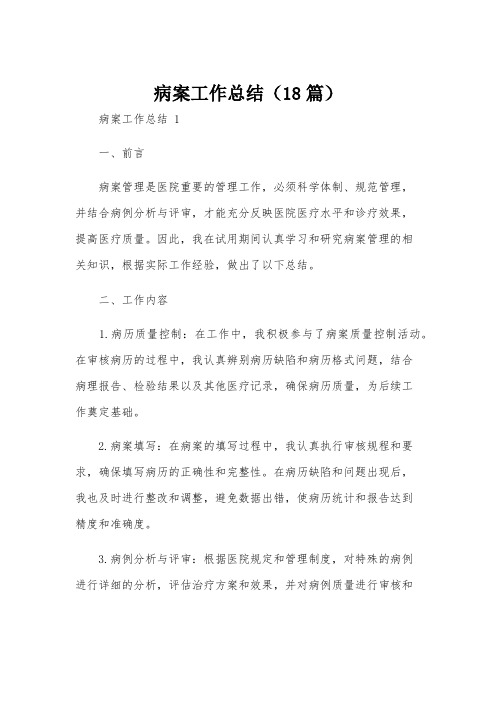 病案工作总结（18篇）

病案工作总结 1

一、前言

病案管理是医院重要的管理工作，必须科学体制、规范管理，并结合病例分析与评审，才能充分反映医院医疗水平和诊疗效果，提高医疗质量。因此，我在试用期间认真学习和研究病案管理的相关知识，根据实际工作经验，做出了以下总结。

二、工作内容

1.病历质量控制：在工作中，我积极参与了病案质量控制活动。在审核病历的过程中，我认真辨别病历缺陷和病历格式问题，结合病理报告、检验结果以及其他医疗记录，确保病历质量，为后续工作奠定基础。

2.病案填写：在病案的填写过程中，我认真执行审核规程和要求，确保填写病历的正确性和完整性。在病历缺陷和问题出现后，我也及时进行整改和调整，避免数据出错，使病历统计和报告达到精度和准确度。

3.病例分析与评审：根据医院规定和管理制度，对特殊的病例进行详细的分析，评估治疗方案和效果，并对病例质量进行审核和